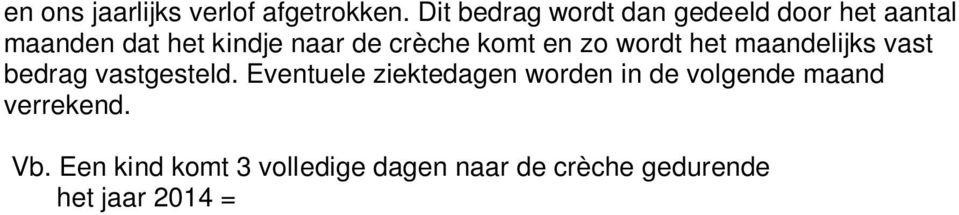 en ons jaarlijks verlof afgetrokken. Dit bedrag wordt dan gedeeld door het aantal maanden dat het kindje naar de crèche komt en zo wordt het maandelijks vast bedrag vastgesteld. Eventuele ziektedagen worden in de volgende maand verrekend.

Vb. Een kind komt 3 volledige dagen naar de crèche gedurende het jaar 2014 =